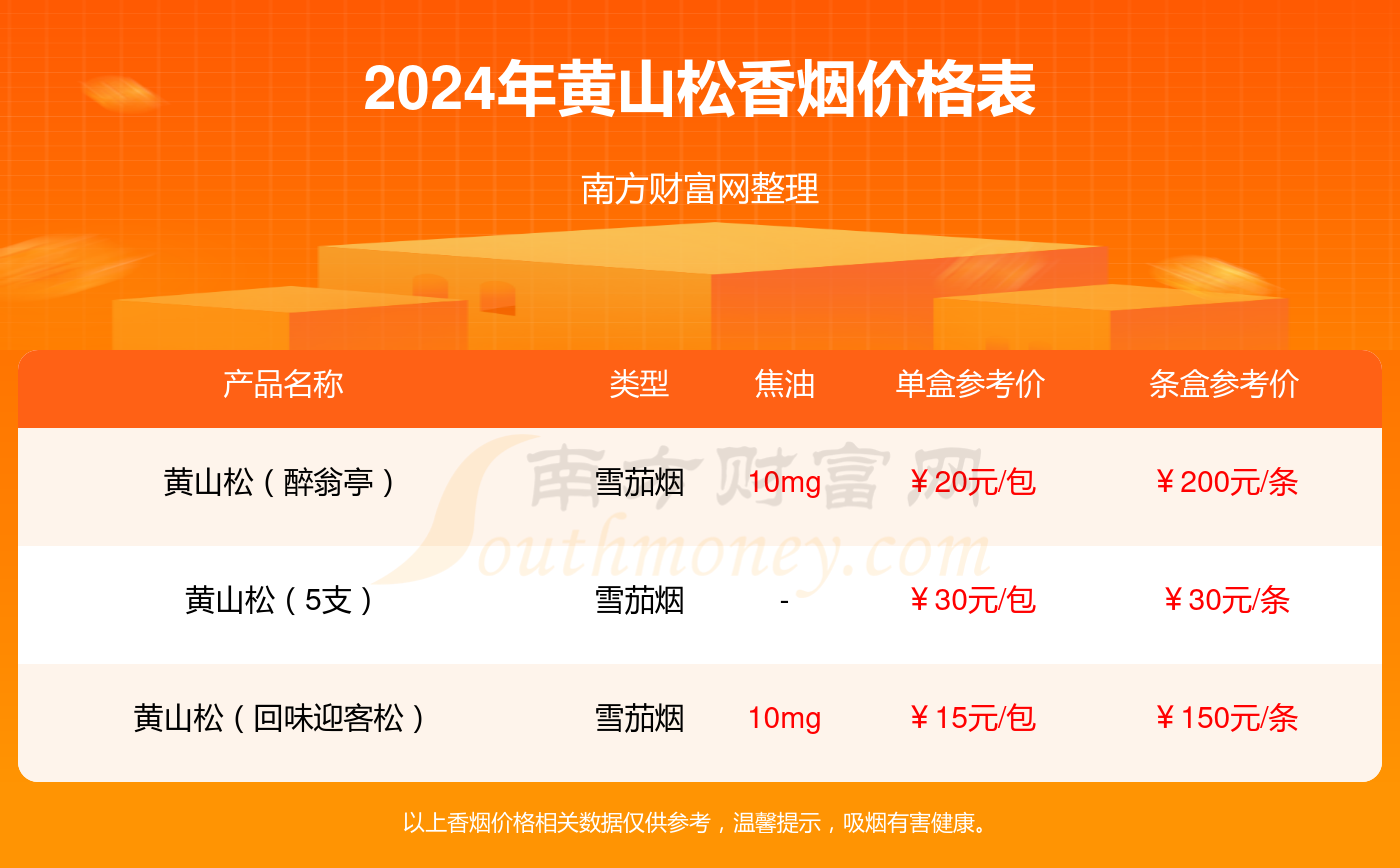 2024年黄山松香烟价格表

南方财富网整理

| 产品名称 | 类型 | 焦油 | 单盒参考价 | 条盒参考价 |
|---|---|---|---|---|
| 黄山松（醉翁亭） | 雪茄烟 | 10mg | ￥20元/包 | ￥200元/条 |
| 黄山松（5支） | 雪茄烟 | - | ￥30元/包 | ￥30元/条 |
| 黄山松（回味迎客松） | 雪茄烟 | 10mg | ￥15元/包 | ￥150元/条 |

南方财富网 Southmoney.com

以上香烟价格相关数据仅供参考，温馨提示，吸烟有害健康。